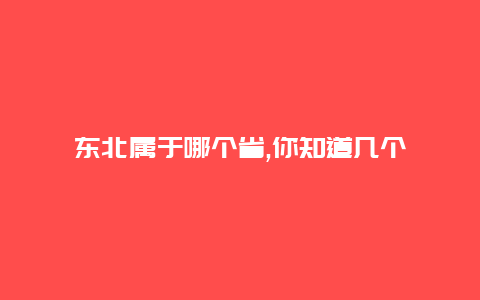 东北属于哪个省,你知道几个